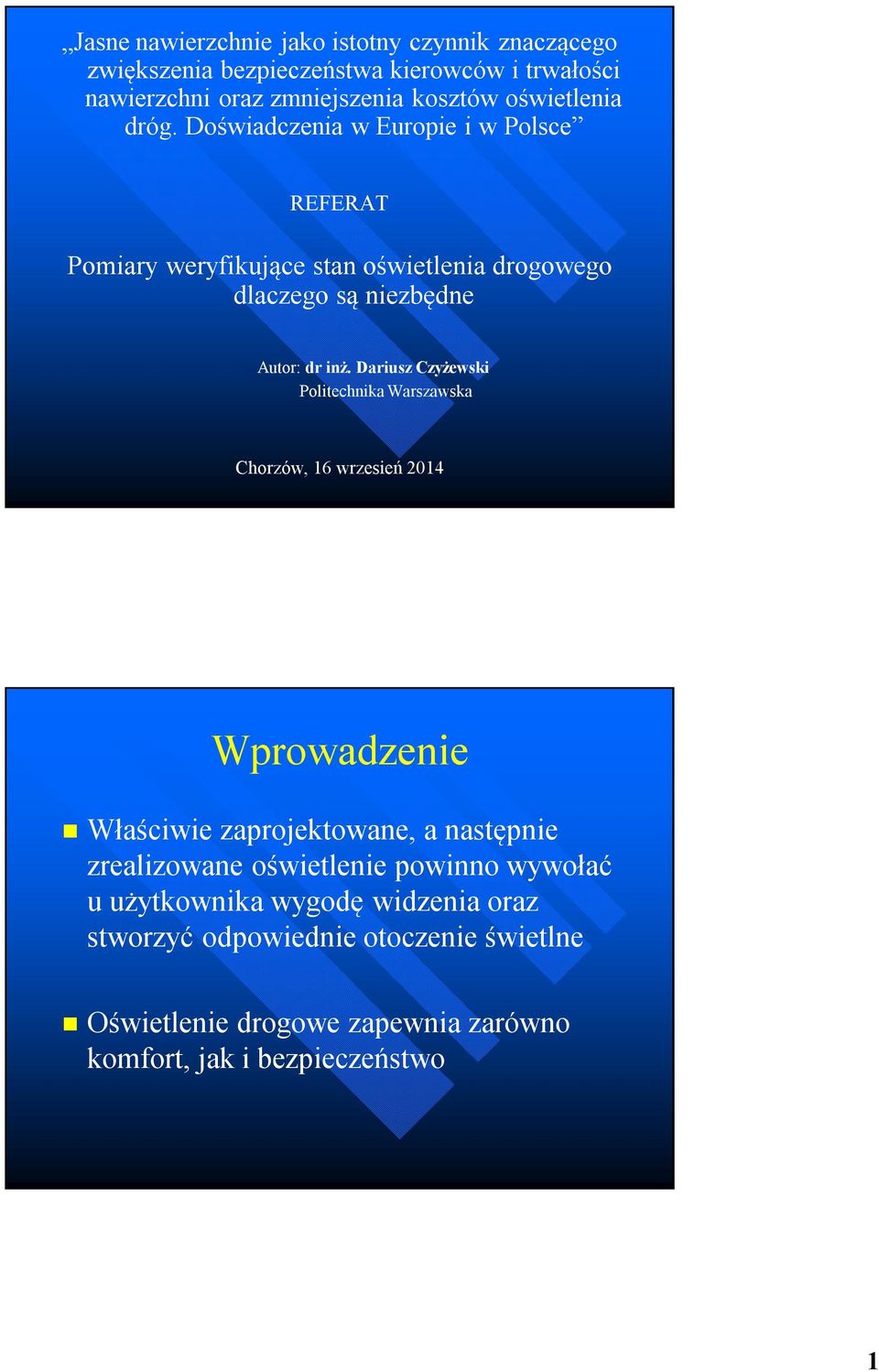 „Jasne nawierzchnie jako istotny czynnik znaczącego zwiększenia bezpieczeństwa kierowców i trwałości nawierzchni oraz zmniejszenia kosztów oświetlenia dróg. Doświadczenia w Europie i w Polsce”

REFERAT

Pomiary weryfikujące stan oświetlenia drogowego dlaczego są niezbędne

Autor: dr inż. Dariusz Czyżewski
Politechnika Warszawska

Chorzów, 16 wrzesień 2014

Wprowadzenie

Właściwie zaprojektowane, a następnie zrealizowane oświetlenie powinno wywołać u użytkownika wygodę widzenia oraz stworzyć odpowiednie otoczenie świetlne

Oświetlenie drogowe zapewnia zarówno komfort, jak i bezpieczeństwo

1